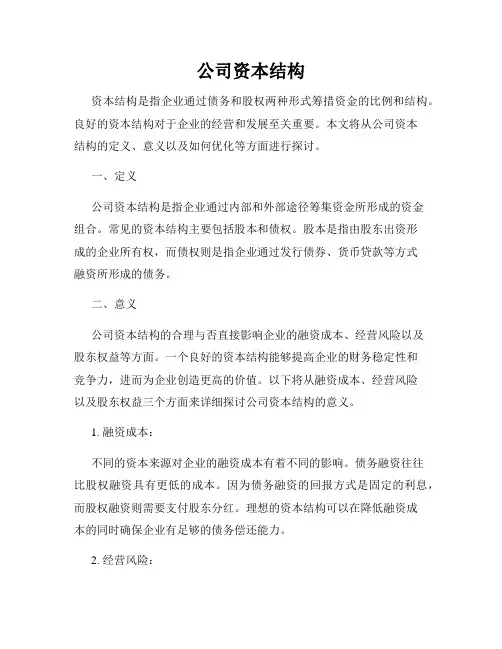 公司资本结构

资本结构是指企业通过债务和股权两种形式筹措资金的比例和结构。良好的资本结构对于企业的经营和发展至关重要。本文将从公司资本结构的定义、意义以及如何优化等方面进行探讨。

一、定义

公司资本结构是指企业通过内部和外部途径筹集资金所形成的资金组合。常见的资本结构主要包括股本和债权。股本是指由股东出资形成的企业所有权，而债权则是指企业通过发行债券、货币贷款等方式融资所形成的债务。

二、意义

公司资本结构的合理与否直接影响企业的融资成本、经营风险以及股东权益等方面。一个良好的资本结构能够提高企业的财务稳定性和竞争力，进而为企业创造更高的价值。以下将从融资成本、经营风险以及股东权益三个方面来详细探讨公司资本结构的意义。

1. 融资成本：

不同的资本来源对企业的融资成本有着不同的影响。债务融资往往比股权融资具有更低的成本。因为债务融资的回报方式是固定的利息，而股权融资则需要支付股东分红。理想的资本结构可以在降低融资成本的同时确保企业有足够的债务偿还能力。

2. 经营风险：